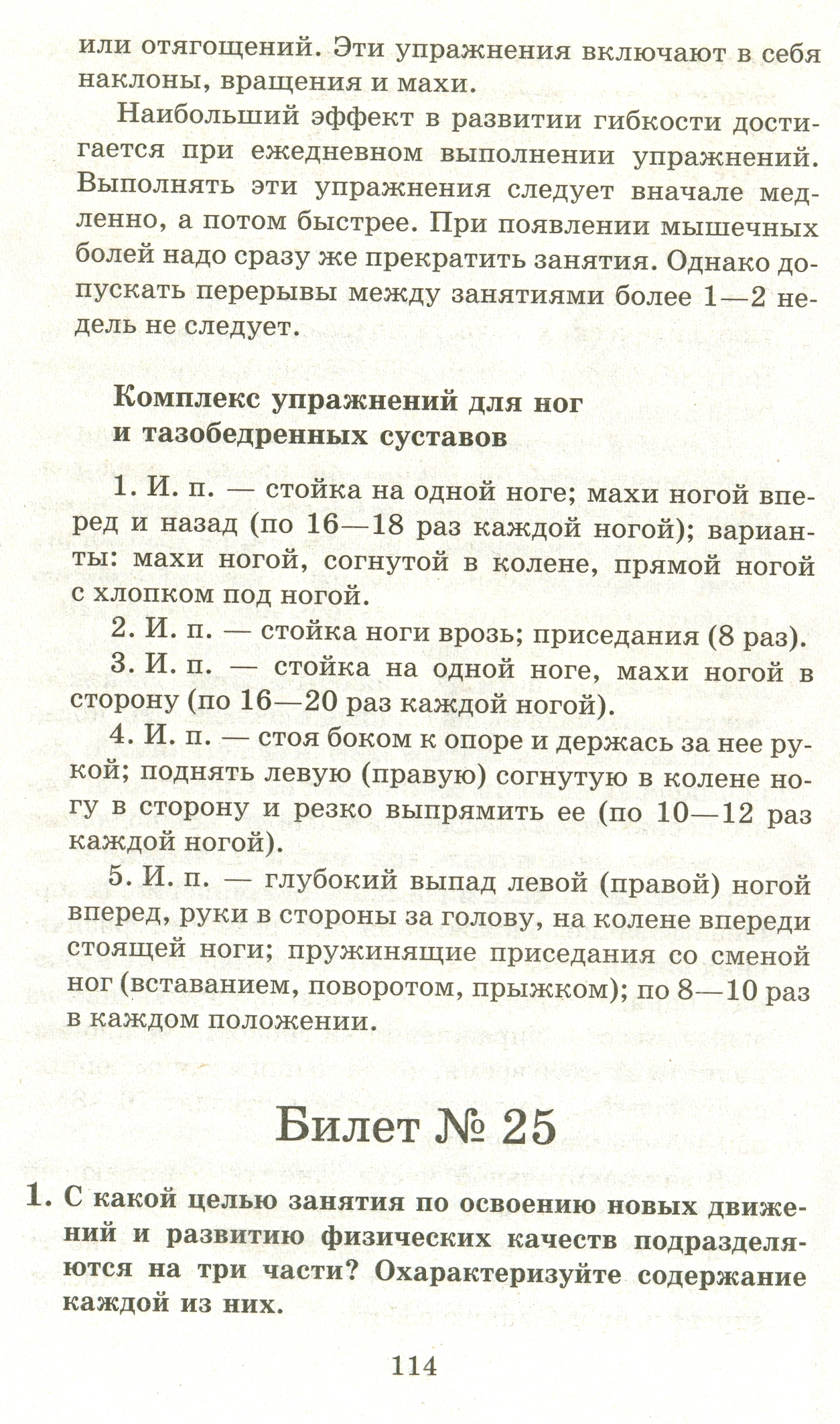 или отягощений. Эти упражнения включают в себя наклоны, вращения и махи.

Наибольший эффект в развитии гибкости достигается при ежедневном выполнении упражнений. Выполнять эти упражнения следует вначале медленно, а потом быстрее. При появлении мышечных болей надо сразу же прекратить занятия. Однако допускать перерывы между занятиями более 1—2 недель не следует.

Комплекс упражнений для ног и тазобедренных суставов

1. И. п. — стойка на одной ноге; махи ногой вперед и назад (по 16—18 раз каждой ногой); варианты: махи ногой, согнутой в колене, прямой ногой с хлопком под ногой.

2. И. п. — стойка ноги врозь; приседания (8 раз).

3. И. п. — стойка на одной ноге, махи ногой в сторону (по 16—20 раз каждой ногой).

4. И. п. — стоя боком к опоре и держась за нее рукой; поднять левую (правую) согнутую в колене ногу в сторону и резко выпрямить ее (по 10—12 раз каждой ногой).

5. И. п. — глубокий выпад левой (правой) ногой вперед, руки в стороны за голову, на колене впереди стоящей ноги; пружинящие приседания со сменой ног (вставанием, поворотом, прыжком); по 8—10 раз в каждом положении.

Билет № 25

1. С какой целью занятия по освоению новых движений и развитию физических качеств подразделяются на три части? Охарактеризуйте содержание каждой из них.

114